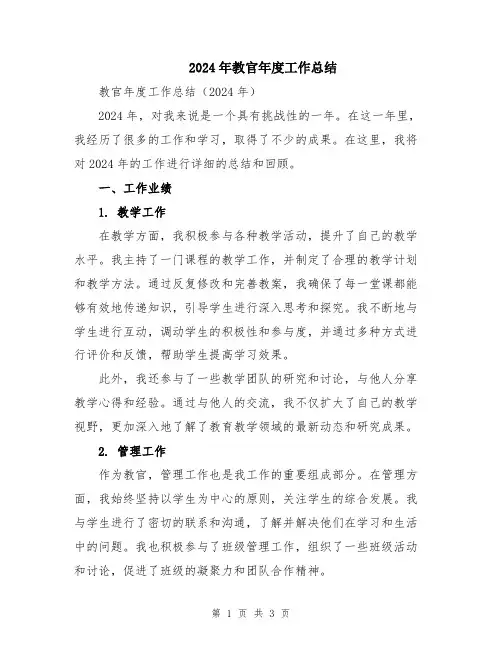 2024年教官年度工作总结

教官年度工作总结（2024年）

2024年，对我来说是一个具有挑战性的一年。在这一年里，我经历了很多的工作和学习，取得了不少的成果。在这里，我将对2024年的工作进行详细的总结和回顾。

一、工作业绩

1. 教学工作

在教学方面，我积极参与各种教学活动，提升了自己的教学水平。我主持了一门课程的教学工作，并制定了合理的教学计划和教学方法。通过反复修改和完善教案，我确保了每一堂课都能够有效地传递知识，引导学生进行深入思考和探究。我不断地与学生进行互动，调动学生的积极性和参与度，并通过多种方式进行评价和反馈，帮助学生提高学习效果。

此外，我还参与了一些教学团队的研究和讨论，与他人分享教学心得和经验。通过与他人的交流，我不仅扩大了自己的教学视野，更加深入地了解了教育教学领域的最新动态和研究成果。

2. 管理工作

作为教官，管理工作也是我工作的重要组成部分。在管理方面，我始终坚持以学生为中心的原则，关注学生的综合发展。我与学生进行了密切的联系和沟通，了解并解决他们在学习和生活中的问题。我也积极参与了班级管理工作，组织了一些班级活动和讨论，促进了班级的凝聚力和团队合作精神。

第 1 页 共 3 页